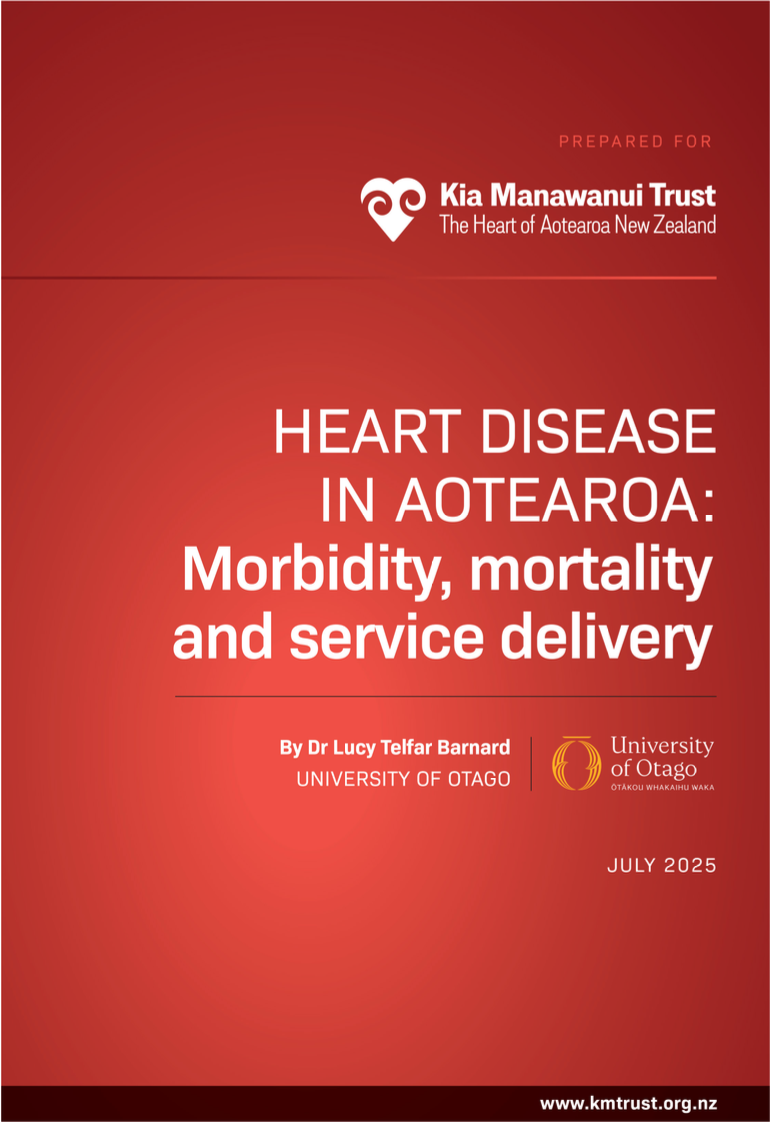 PREPARED FOR

Kia Manawanui Trust
The Heart of Aotearoa New Zealand

HEART DISEASE IN AOTEAROA: Morbidity, mortality and service delivery

By Dr Lucy Telfar Barnard
UNIVERSITY OF OTAGO

University of Otago
ŌTĀKOU WHAKAIHU WAKA

JULY 2025

www.kmtrust.org.nz